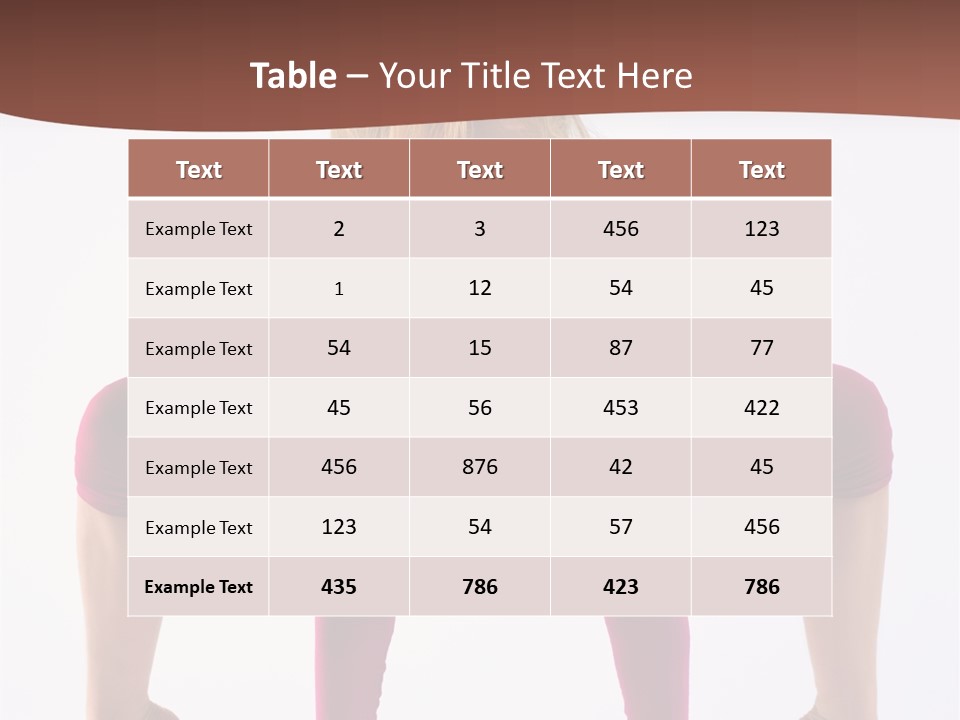 Table – Your Title Text Here

| Text | Text | Text | Text | Text |
|---|---|---|---|---|
| Example Text | 2 | 3 | 456 | 123 |
| Example Text | 1 | 12 | 54 | 45 |
| Example Text | 54 | 15 | 87 | 77 |
| Example Text | 45 | 56 | 453 | 422 |
| Example Text | 456 | 876 | 42 | 45 |
| Example Text | 123 | 54 | 57 | 456 |
| Example Text | 435 | 786 | 423 | 786 |